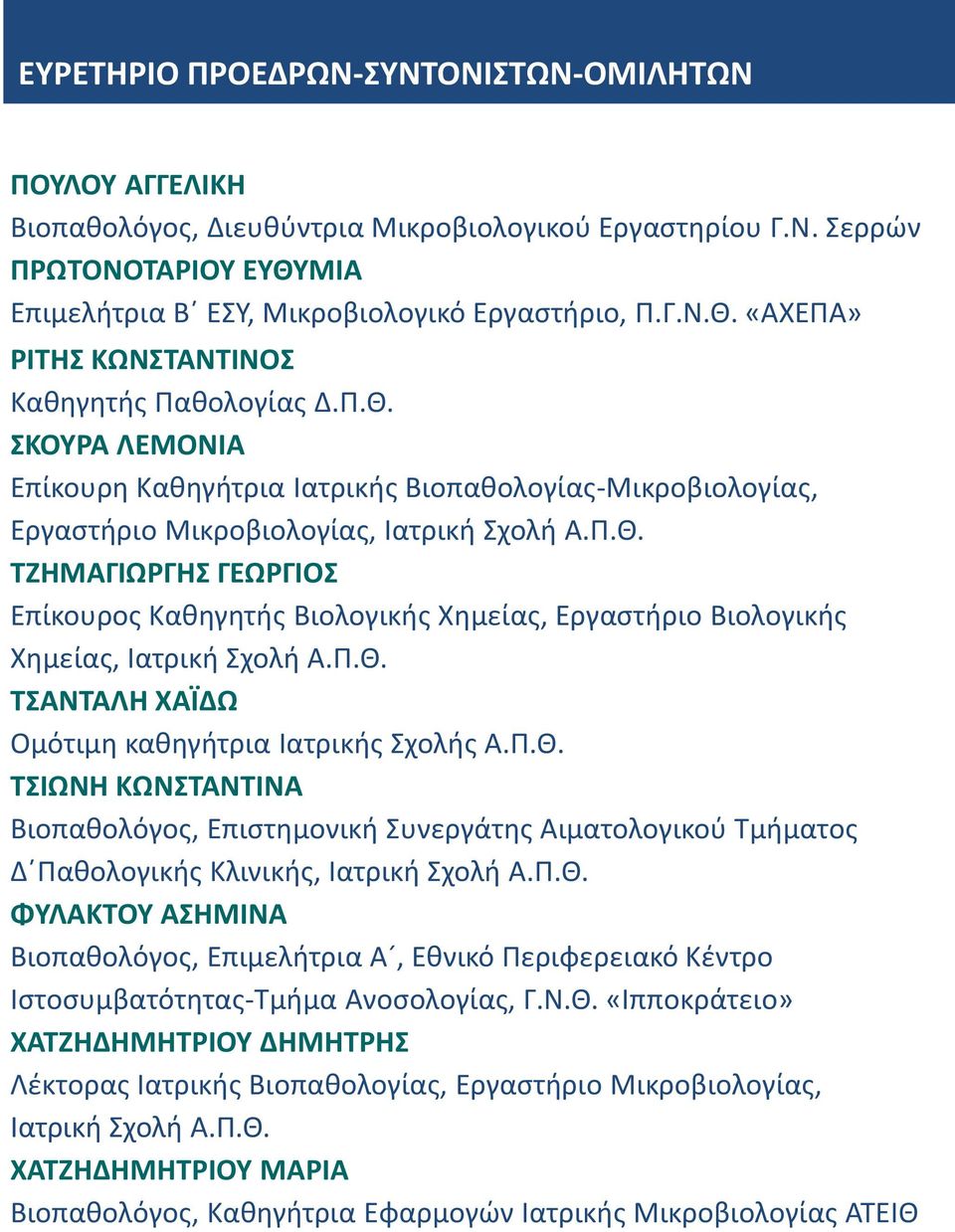 ΕΥΡΕΤΗΡΙΟ ΠΡΟΕΔΡΩΝ-ΣΥΝΤΟΝΙΣΤΩΝ-ΟΜΙΛΗΤΩΝ

ΠΟΥΛΟΥ ΑΓΓΕΛΙΚΗ
Βιοπαθολόγος, Διευθύντρια Μικροβιολογικού Εργαστηρίου Γ.Ν. Σερρών
ΠΡΩΤΟΝΟΤΑΡΙΟΥ ΕΥΘΥΜΙΑ
Επιμελήτρια Β΄ ΕΣΥ, Μικροβιολογικό Εργαστήριο, Π.Γ.Ν.Θ. «ΑΧΕΠΑ»
ΡΙΤΗΣ ΚΩΝΣΤΑΝΤΙΝΟΣ
Καθηγητής Παθολογίας Δ.Π.Θ.
ΣΚΟΥΡΑ ΛΕΜΟΝΙΑ
Επίκουρη Καθηγήτρια Ιατρικής Βιοπαθολογίας-Μικροβιολογίας, Εργαστήριο Μικροβιολογίας, Ιατρική Σχολή Α.Π.Θ.
ΤΖΗΜΑΓΙΩΡΓΗΣ ΓΕΩΡΓΙΟΣ
Επίκουρος Καθηγητής Βιολογικής Χημείας, Εργαστήριο Βιολογικής Χημείας, Ιατρική Σχολή Α.Π.Θ.
ΤΣΑΝΤΑΛΗ ΧΑΪΔΩ
Ομότιμη καθηγήτρια Ιατρικής Σχολής Α.Π.Θ.
ΤΣΙΩΝΗ ΚΩΝΣΤΑΝΤΙΝΑ
Βιοπαθολόγος, Επιστημονική Συνεργάτης Αιματολογικού Τμήματος Δ΄Παθολογικής Κλινικής, Ιατρική Σχολή Α.Π.Θ.
ΦΥΛΑΚΤΟΥ ΑΣΗΜΙΝΑ
Βιοπαθολόγος, Επιμελήτρια Α΄, Εθνικό Περιφερειακό Κέντρο Ιστοσυμβατότητας-Τμήμα Ανοσολογίας, Γ.Ν.Θ. «Ιπποκράτειο»
ΧΑΤΖΗΔΗΜΗΤΡΙΟΥ ΔΗΜΗΤΡΗΣ
Λέκτορας Ιατρικής Βιοπαθολογίας, Εργαστήριο Μικροβιολογίας, Ιατρική Σχολή Α.Π.Θ.
ΧΑΤΖΗΔΗΜΗΤΡΙΟΥ ΜΑΡΙΑ
Βιοπαθολόγος, Καθηγήτρια Εφαρμογών Ιατρικής Μικροβιολογίας ΑΤΕΙΘ